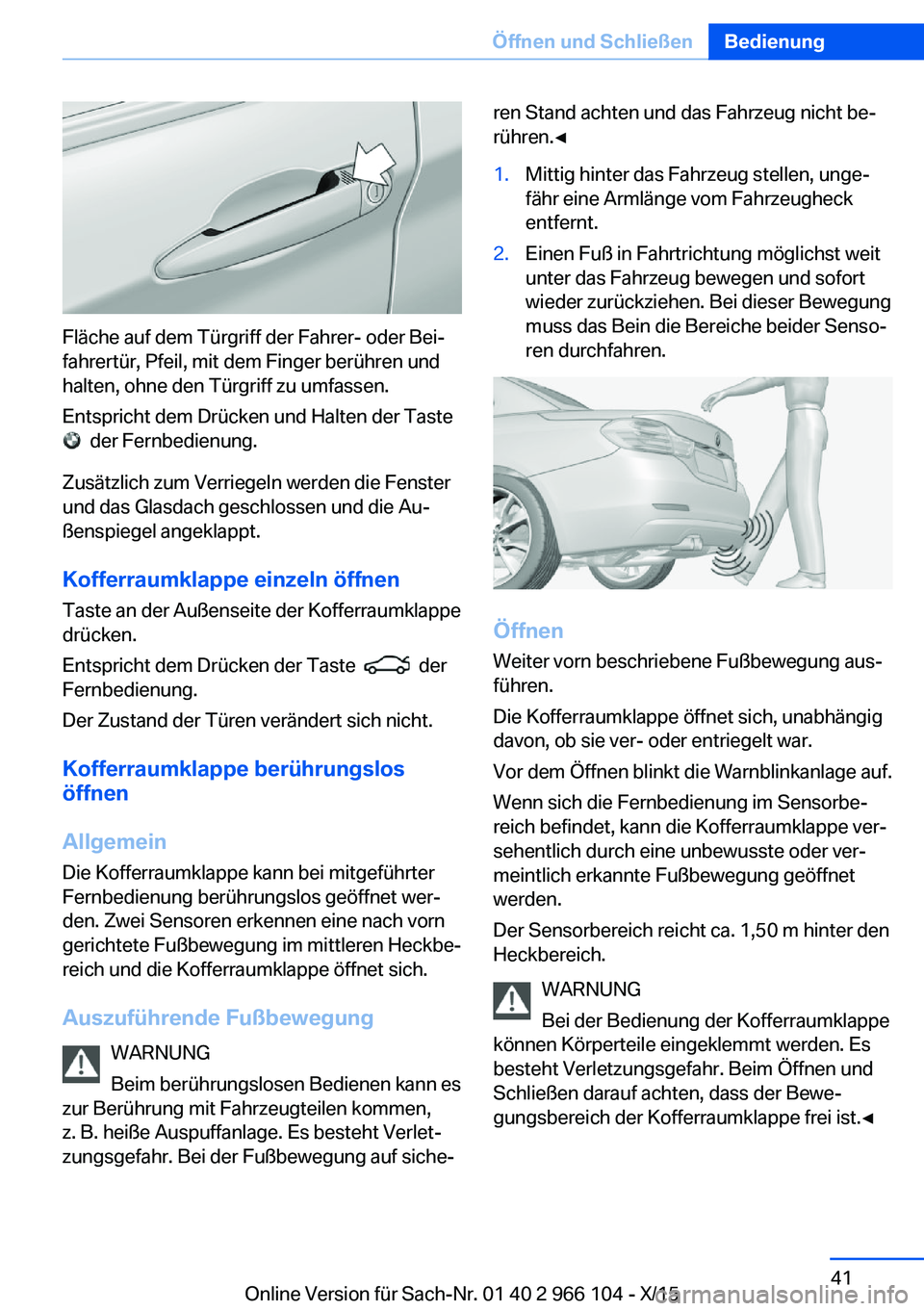 Öffnen und Schließen Bedienung

Fläche auf dem Türgriff der Fahrer- oder Beifahrertür, Pfeil, mit dem Finger berühren und halten, ohne den Türgriff zu umfassen.

Entspricht dem Drücken und Halten der Taste der Fernbedienung.

Zusätzlich zum Verriegeln werden die Fenster und das Glasdach geschlossen und die Außenspiegel angeklappt.

Kofferraumklappe einzeln öffnen

Taste an der Außenseite der Kofferraumklappe drücken.

Entspricht dem Drücken der Taste der Fernbedienung.

Der Zustand der Türen verändert sich nicht.

Kofferraumklappe berührungslos öffnen

Allgemein

Die Kofferraumklappe kann bei mitgeführter Fernbedienung berührungslos geöffnet werden. Zwei Sensoren erkennen eine nach vorn gerichtete Fußbewegung im mittleren Heckbereich und die Kofferraumklappe öffnet sich.

Auszuführende Fußbewegung

WARNUNG

Beim berührungslosen Bedienen kann es zur Berührung mit Fahrzeugteilen kommen, z. B. heiße Auspuffanlage. Es besteht Verletzungsgefahr. Bei der Fußbewegung auf sicheren Stand achten und das Fahrzeug nicht berühren.◄

1. Mittig hinter das Fahrzeug stellen, ungefähr eine Armlänge vom Fahrzeugheck entfernt.

2. Einen Fuß in Fahrtrichtung möglichst weit unter das Fahrzeug bewegen und sofort wieder zurückziehen. Bei dieser Bewegung muss das Bein die Bereiche beider Sensoren durchfahren.

Öffnen

Weiter vorn beschriebene Fußbewegung ausführen.

Die Kofferraumklappe öffnet sich, unabhängig davon, ob sie ver- oder entriegelt war.

Vor dem Öffnen blinkt die Warnblinkanlage auf.

Wenn sich die Fernbedienung im Sensorbereich befindet, kann die Kofferraumklappe versehentlich durch eine unbewusste oder vermeintlich erkannte Fußbewegung geöffnet werden.

Der Sensorbereich reicht ca. 1,50 m hinter den Heckbereich.

WARNUNG

Bei der Bedienung der Kofferraumklappe können Körperteile eingeklemmt werden. Es besteht Verletzungsgefahr. Beim Öffnen und Schließen darauf achten, dass der Bewegungsbereich der Kofferraumklappe frei ist.◄

41

Online Version für Sach-Nr. 01 40 2 966 104 - X/15

carmanualsonline.info